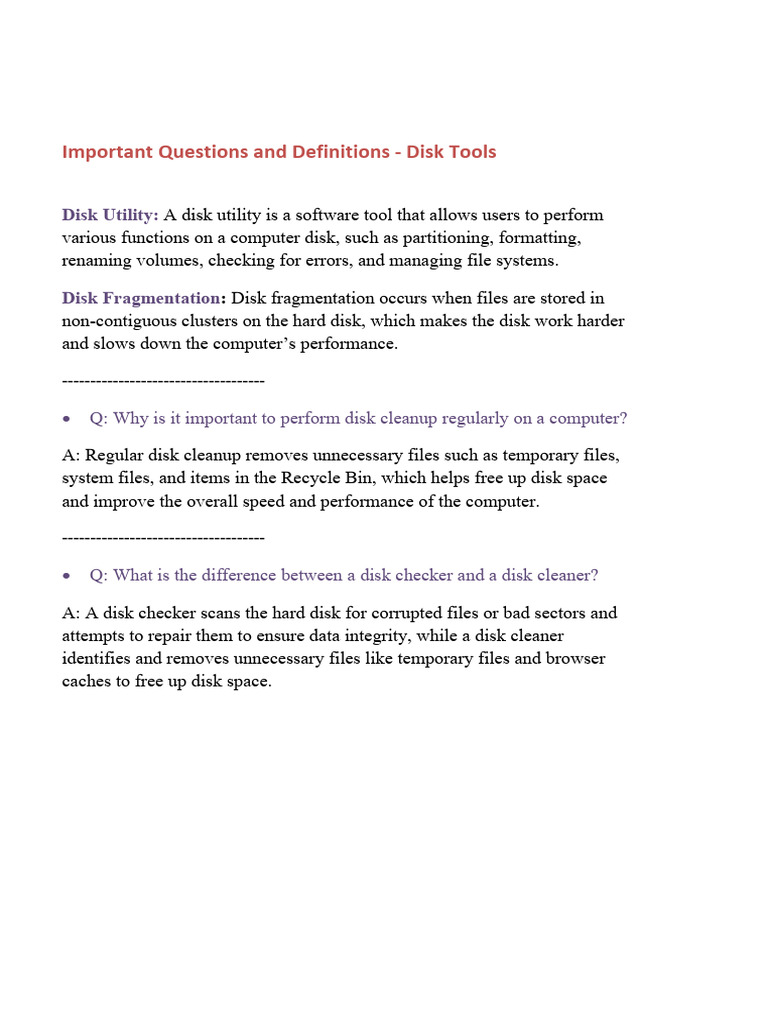 Important Questions and Definitions - Disk Tools

Disk Utility: A disk utility is a software tool that allows users to perform various functions on a computer disk, such as partitioning, formatting, renaming volumes, checking for errors, and managing file systems.

Disk Fragmentation: Disk fragmentation occurs when files are stored in non-contiguous clusters on the hard disk, which makes the disk work harder and slows down the computer's performance.

------------------------------------

• Q: Why is it important to perform disk cleanup regularly on a computer?

A: Regular disk cleanup removes unnecessary files such as temporary files, system files, and items in the Recycle Bin, which helps free up disk space and improve the overall speed and performance of the computer.

------------------------------------

• Q: What is the difference between a disk checker and a disk cleaner?

A: A disk checker scans the hard disk for corrupted files or bad sectors and attempts to repair them to ensure data integrity, while a disk cleaner identifies and removes unnecessary files like temporary files and browser caches to free up disk space.